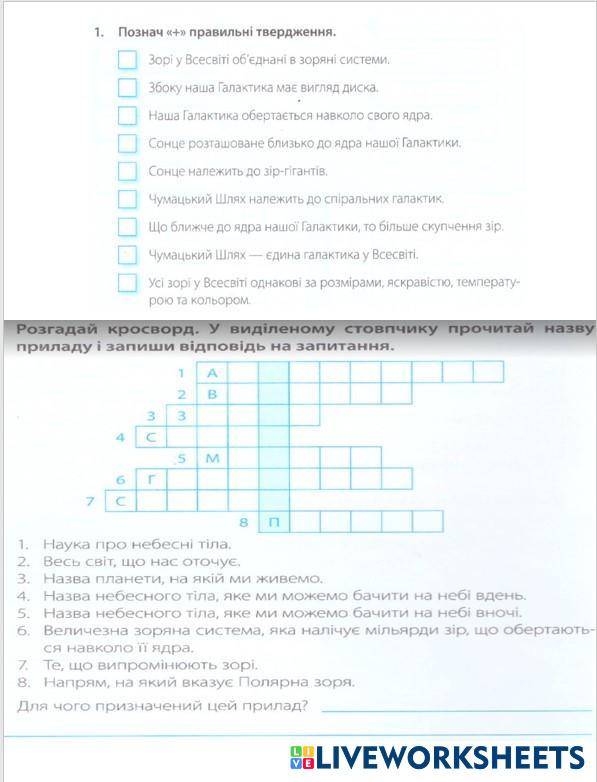 1. Познач «+» правильні твердження.

Зорі у Всесвіті об'єднані в зоряні системи.

Збоку наша Галактика має вигляд диска.

Наша Галактика обертається навколо свого ядра.

Сонце розташоване близько до ядра нашої Галактики.

Сонце належить до зір-гігантів.

Чумацький Шлях належить до спіральних галактик.

Що ближче до ядра нашої Галактики, то більше скупчення зір.

Чумацький Шлях — єдина галактика у Всесвіті.

Усі зорі у Всесвіті однакові за розмірами, яскравістю, температурою та кольором.

Розгадай кросворд. У виділеному стовпчику прочитай назву приладу і запиши відповідь на запитання.

1 А
2 В
3 З
4 С
5 М
6 Г
7 С
8 П

1. Наука про небесні тіла.
2. Весь світ, що нас оточує.
3. Назва планети, на якій ми живемо.
4. Назва небесного тіла, яке ми можемо бачити на небі вдень.
5. Назва небесного тіла, яке ми можемо бачити на небі вночі.
6. Величезна зоряна система, яка налічує мільярди зір, що обертаються навколо її ядра.
7. Те, що випромінюють зорі.
8. Напрям, на який вказує Полярна зоря.

Для чого призначений цей прилад?

LIVEWORKSHEETS